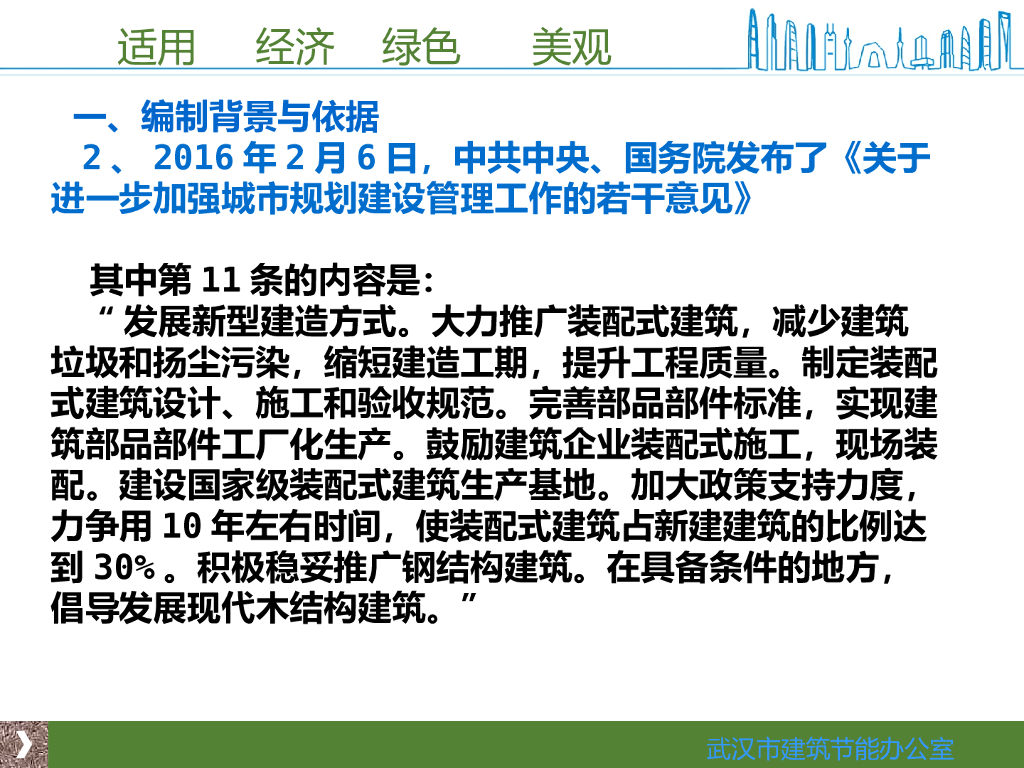 适用 经济 绿色 美观

一、编制背景与依据

2、2016年2月6日，中共中央、国务院发布了《关于进一步加强城市规划建设管理工作的若干意见》

其中第11条的内容是：

“发展新型建造方式。大力推广装配式建筑，减少建筑垃圾和扬尘污染，缩短建造工期，提升工程质量。制定装配式建筑设计、施工和验收规范。完善部品部件标准，实现建筑部品部件工厂化生产。鼓励建筑企业装配式施工，现场装配。建设国家级装配式建筑生产基地。加大政策支持力度，力争用10年左右时间，使装配式建筑占新建建筑的比例达到30%。积极稳妥推广钢结构建筑。在具备条件的地方，倡导发展现代木结构建筑。”

武汉市建筑节能办公室